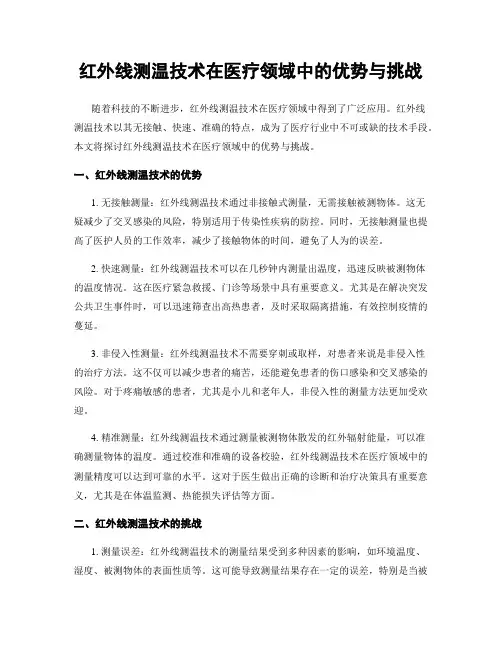 红外线测温技术在医疗领域中的优势与挑战

随着科技的不断进步，红外线测温技术在医疗领域中得到了广泛应用。红外线测温技术以其无接触、快速、准确的特点，成为了医疗行业中不可或缺的技术手段。本文将探讨红外线测温技术在医疗领域中的优势与挑战。

一、红外线测温技术的优势

1. 无接触测量：红外线测温技术通过非接触式测量，无需接触被测物体。这无疑减少了交叉感染的风险，特别适用于传染性疾病的防控。同时，无接触测量也提高了医护人员的工作效率，减少了接触物体的时间，避免了人为的误差。

2. 快速测量：红外线测温技术可以在几秒钟内测量出温度，迅速反映被测物体的温度情况。这在医疗紧急救援、门诊等场景中具有重要意义。尤其是在解决突发公共卫生事件时，可以迅速筛查出高热患者，及时采取隔离措施，有效控制疫情的蔓延。

3. 非侵入性测量：红外线测温技术不需要穿刺或取样，对患者来说是非侵入性的治疗方法。这不仅可以减少患者的痛苦，还能避免患者的伤口感染和交叉感染的风险。对于疼痛敏感的患者，尤其是小儿和老年人，非侵入性的测量方法更加受欢迎。

4. 精准测量：红外线测温技术通过测量被测物体散发的红外辐射能量，可以准确测量物体的温度。通过校准和准确的设备校验，红外线测温技术在医疗领域中的测量精度可以达到可靠的水平。这对于医生做出正确的诊断和治疗决策具有重要意义，尤其是在体温监测、热能损失评估等方面。

二、红外线测温技术的挑战

1. 测量误差：红外线测温技术的测量结果受到多种因素的影响，如环境温度、湿度、被测物体的表面性质等。这可能导致测量结果存在一定的误差，特别是当被